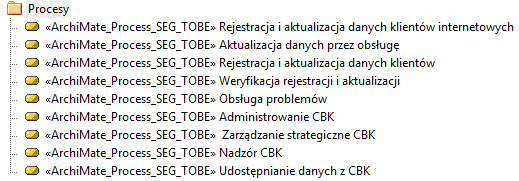 Procesy
«ArchiMate_Process_SEG_TOBE» Rejestracja i aktualizacja danych klientów internetowych
«ArchiMate_Process_SEG_TOBE» Aktualizacja danych przez obsługę
«ArchiMate_Process_SEG_TOBE» Rejestracja i aktualizacja danych klientów
«ArchiMate_Process_SEG_TOBE» Weryfikacja rejestracji i aktualizacji
«ArchiMate_Process_SEG_TOBE» Obsługa problemów
«ArchiMate_Process_SEG_TOBE» Administrowanie CBK
«ArchiMate_Process_SEG_TOBE» Zarządzanie strategiczne CBK
«ArchiMate_Process_SEG_TOBE» Nadzór CBK
«ArchiMate_Process_SEG_TOBE» Udostępnianie danych z CBK